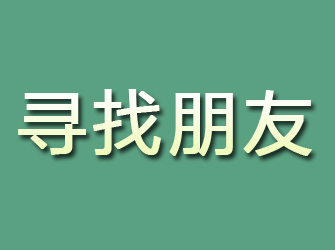 寻找朋友